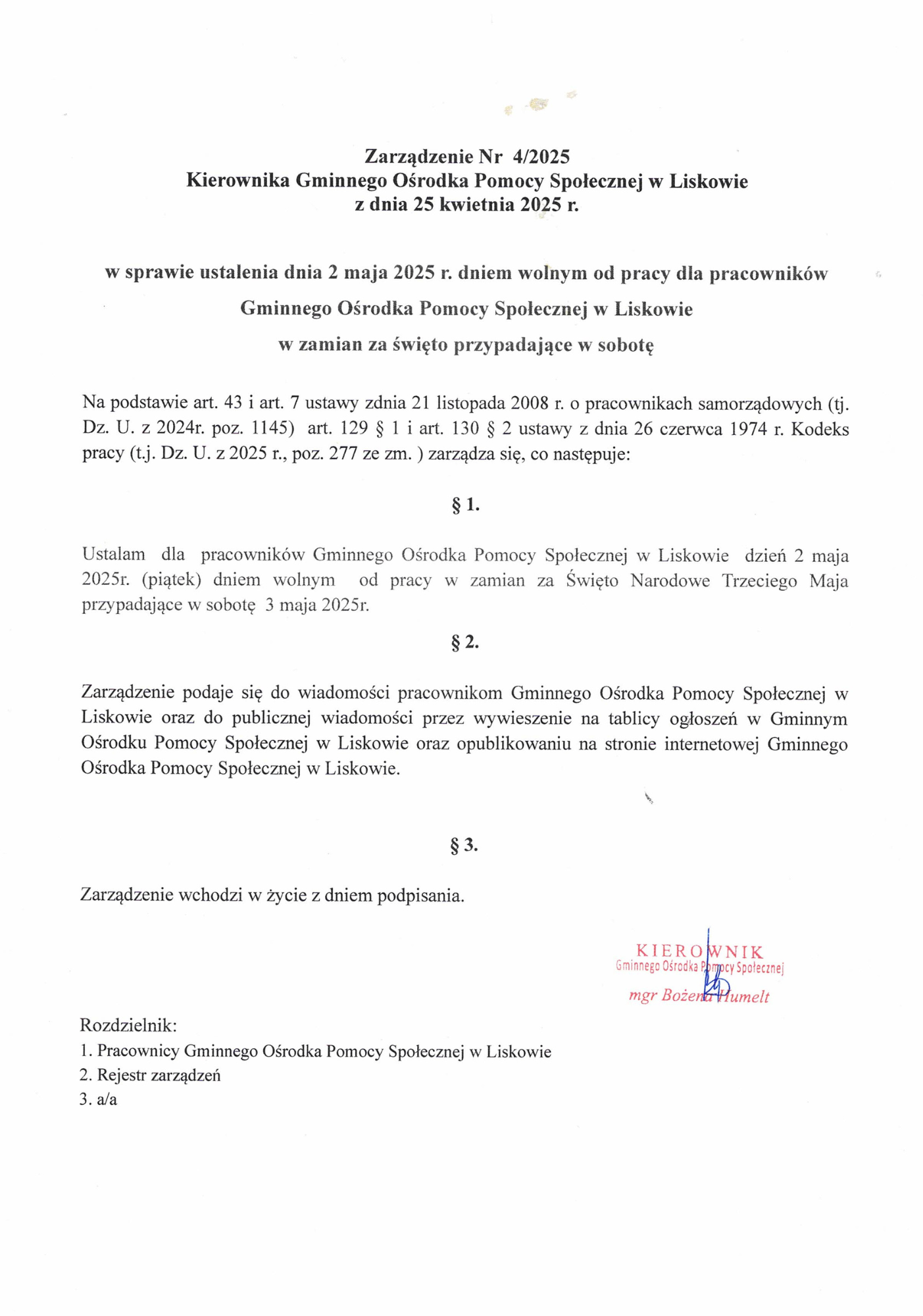 Zarządzenie Nr 4/2025
Kierownika Gminnego Ośrodka Pomocy Społecznej w Liskowie
z dnia 25 kwietnia 2025 r.

w sprawie ustalenia dnia 2 maja 2025 r. dniem wolnym od pracy dla pracowników
Gminnego Ośrodka Pomocy Społecznej w Liskowie
w zamian za święto przypadające w sobotę

Na podstawie art. 43 i art. 7 ustawy zdnia 21 listopada 2008 r. o pracownikach samorządowych (tj. Dz. U. z 2024r. poz. 1145) art. 129 § 1 i art. 130 § 2 ustawy z dnia 26 czerwca 1974 r. Kodeks pracy (t.j. Dz. U. z 2025 r., poz. 277 ze zm. ) zarządza się, co następuje:

§ 1.

Ustalam dla pracowników Gminnego Ośrodka Pomocy Społecznej w Liskowie dzień 2 maja 2025r. (piątek) dniem wolnym od pracy w zamian za Święto Narodowe Trzeciego Maja przypadające w sobotę 3 maja 2025r.

§ 2.

Zarządzenie podaje się do wiadomości pracownikom Gminnego Ośrodka Pomocy Społecznej w Liskowie oraz do publicznej wiadomości przez wywieszenie na tablicy ogłoszeń w Gminnym Ośrodku Pomocy Społecznej w Liskowie oraz opublikowaniu na stronie internetowej Gminnego Ośrodka Pomocy Społecznej w Liskowie.

§ 3.

Zarządzenie wchodzi w życie z dniem podpisania.

KIEROWNIK
Gminnego Ośrodka Pomocy Społecznej
mgr Bożena Humelt

Rozdzielnik:
1. Pracownicy Gminnego Ośrodka Pomocy Społecznej w Liskowie
2. Rejestr zarządzeń
3. a/a